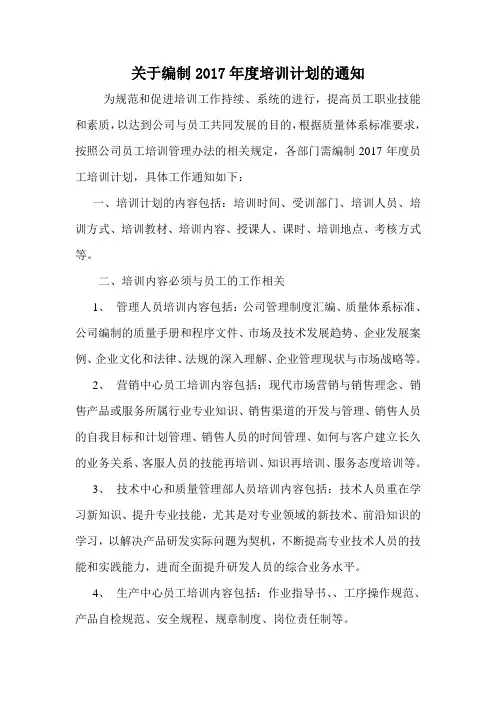 关于编制 2017 年度培训计划的通知

为规范和促进培训工作持续、系统的进行，提高员工职业技能和素质，以达到公司与员工共同发展的目的，根据质量体系标准要求，按照公司员工培训管理办法的相关规定，各部门需编制 2017 年度员工培训计划，具体工作通知如下：

一、培训计划的内容包括：培训时间、受训部门、培训人员、培训方式、培训教材、培训内容、授课人、课时、培训地点、考核方式等。

二、培训内容必须与员工的工作相关

1、 管理人员培训内容包括：公司管理制度汇编、质量体系标准、公司编制的质量手册和程序文件、市场及技术发展趋势、企业发展案例、企业文化和法律、法规的深入理解、企业管理现状与市场战略等。

2、 营销中心员工培训内容包括：现代市场营销与销售理念、销售产品或服务所属行业专业知识、销售渠道的开发与管理、销售人员的自我目标和计划管理、销售人员的时间管理、如何与客户建立长久的业务关系、客服人员的技能再培训、知识再培训、服务态度培训等。

3、 技术中心和质量管理部人员培训内容包括：技术人员重在学习新知识、提升专业技能，尤其是对专业领域的新技术、前沿知识的学习，以解决产品研发实际问题为契机，不断提高专业技术人员的技能和实践能力，进而全面提升研发人员的综合业务水平。

4、 生产中心员工培训内容包括：作业指导书、、工序操作规范、产品自检规范、安全规程、规章制度、岗位责任制等。